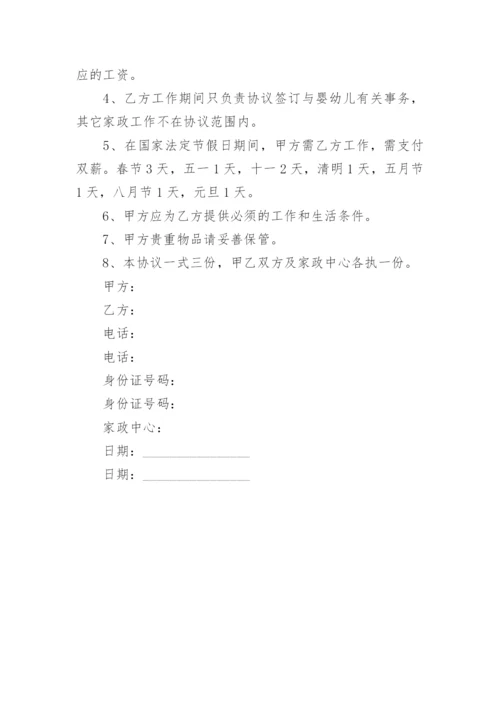 应的工资。

4、乙方工作期间只负责协议签订与婴幼儿有关事务，其它家政工作不在协议范围内。

5、在国家法定节假日期间，甲方需乙方工作，需支付双薪。春节3天，五一1天，十一2天，清明1天，五月节1天，八月节1天，元旦1天。

6、甲方应为乙方提供必须的工作和生活条件。

7、甲方贵重物品请妥善保管。

8、本协议一式三份，甲乙双方及家政中心各执一份。

甲方：

乙方：

电话：

电话：

身份证号码：

身份证号码：

家政中心：

日期：________________

日期：________________